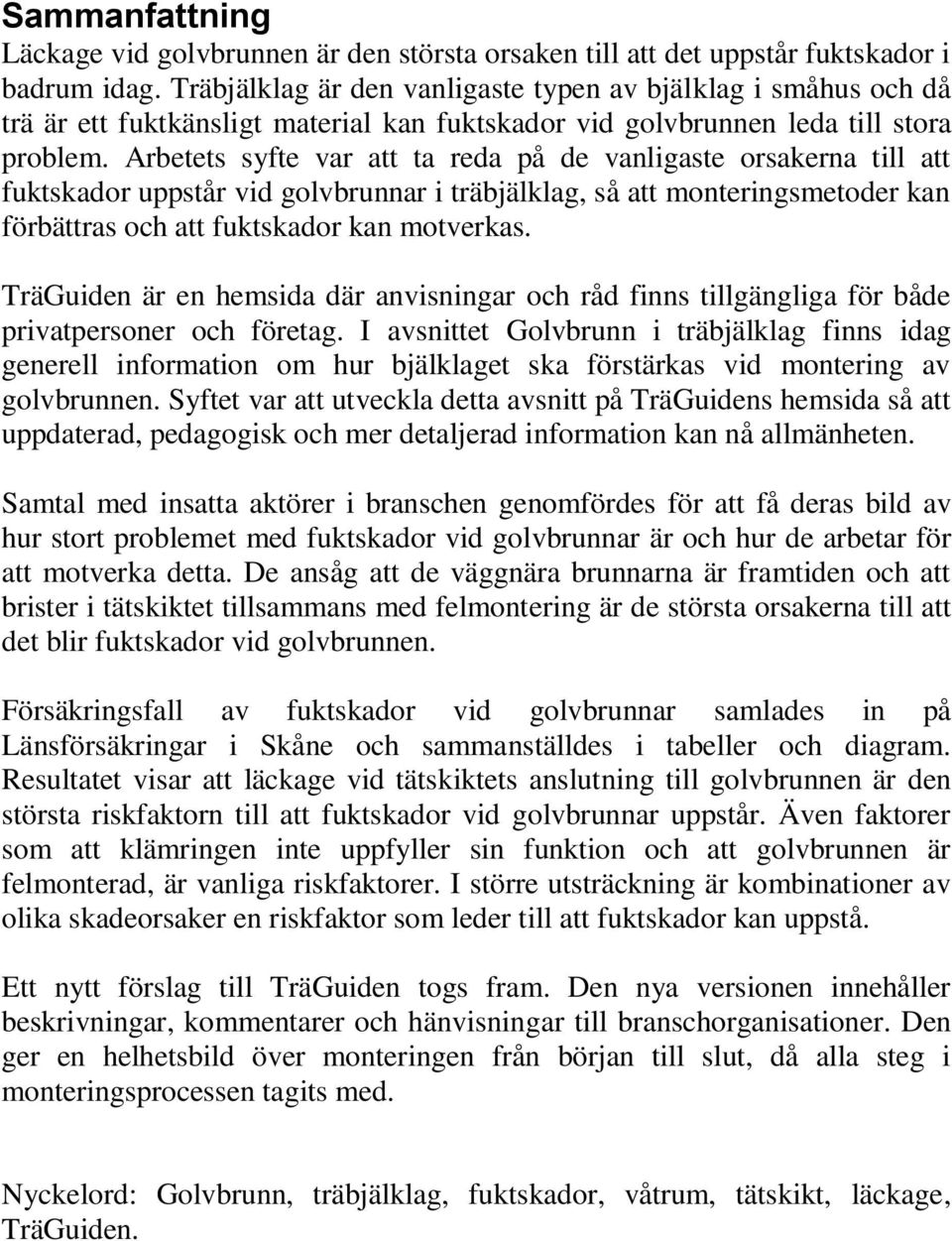 Sammanfattning
Läckage vid golvbrunnen är den största orsaken till att det uppstår fuktskador i badrum idag. Träbjälklag är den vanligaste typen av bjälklag i småhus och då trä är ett fuktkänsligt material kan fuktskador vid golvbrunnen leda till stora problem. Arbetets syfte var att ta reda på de vanligaste orsakerna till att fuktskador uppstår vid golvbrunnar i träbjälklag, så att monteringsmetoder kan förbättras och att fuktskador kan motverkas.

TräGuiden är en hemsida där anvisningar och råd finns tillgängliga för både privatpersoner och företag. I avsnittet Golvbrunn i träbjälklag finns idag generell information om hur bjälklaget ska förstärkas vid montering av golvbrunnen. Syftet var att utveckla detta avsnitt på TräGuidens hemsida så att uppdaterad, pedagogisk och mer detaljerad information kan nå allmänheten.

Samtal med insatta aktörer i branschen genomfördes för att få deras bild av hur stort problemet med fuktskador vid golvbrunnar är och hur de arbetar för att motverka detta. De ansåg att de väggnära brunnarna är framtiden och att brister i tätskiktet tillsammans med felmontering är de största orsakerna till att det blir fuktskador vid golvbrunnen.

Försäkringsfall av fuktskador vid golvbrunnar samlades in på Länsförsäkringar i Skåne och sammanställdes i tabeller och diagram. Resultatet visar att läckage vid tätskiktets anslutning till golvbrunnen är den största riskfaktorn till att fuktskador vid golvbrunnar uppstår. Även faktorer som att klämringen inte uppfyller sin funktion och att golvbrunnen är felmonterad, är vanliga riskfaktorer. I större utsträckning är kombinationer av olika skadeorsaker en riskfaktor som leder till att fuktskador kan uppstå.

Ett nytt förslag till TräGuiden togs fram. Den nya versionen innehåller beskrivningar, kommentarer och hänvisningar till branschorganisationer. Den ger en helhetsbild över monteringen från början till slut, då alla steg i monteringsprocessen tagits med.

Nyckelord: Golvbrunn, träbjälklag, fuktskador, våtrum, tätskikt, läckage, TräGuiden.